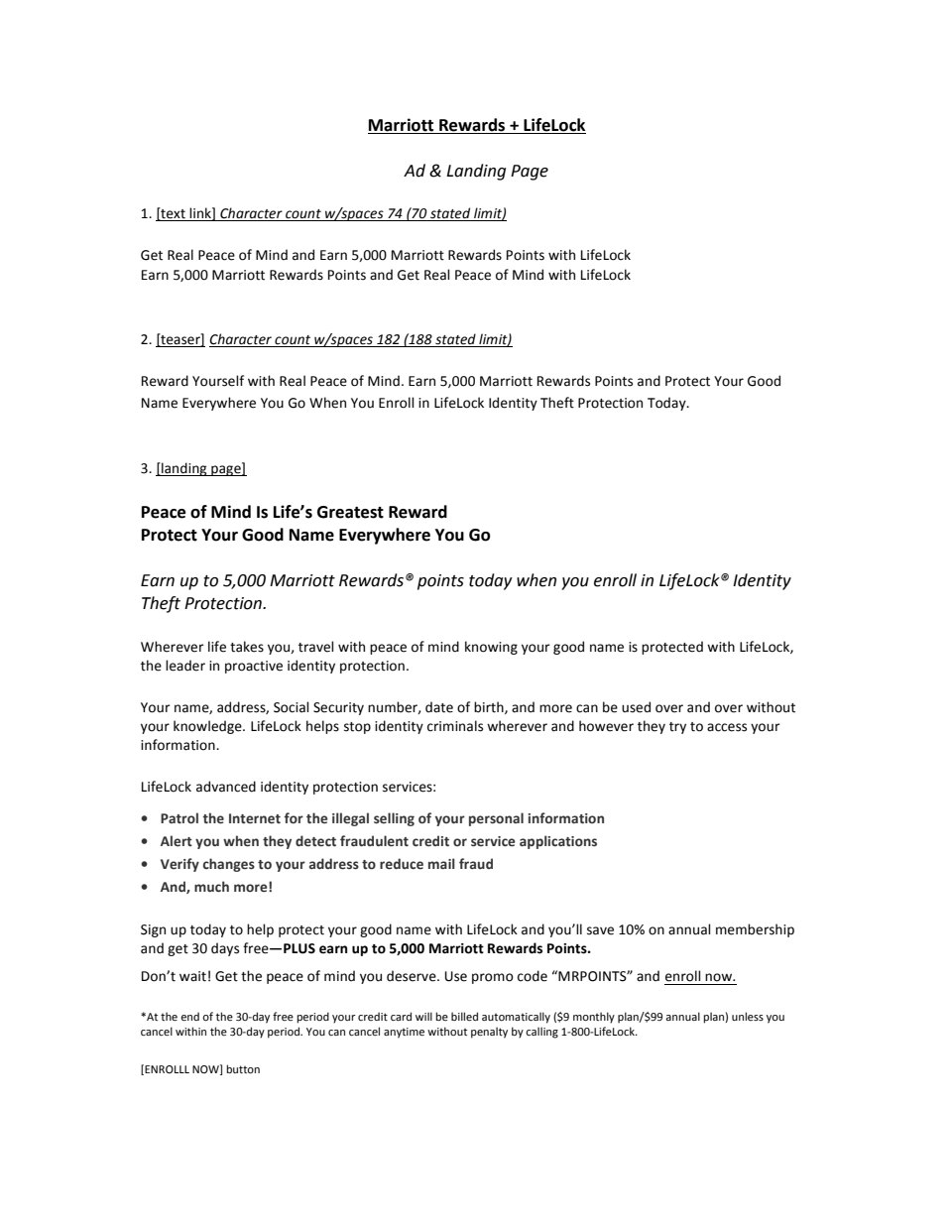 Marriott Rewards + LifeLock

Ad & Landing Page

1. [text link] Character count w/spaces 74 (70 stated limit)

Get Real Peace of Mind and Earn 5,000 Marriott Rewards Points with LifeLock
Earn 5,000 Marriott Rewards Points and Get Real Peace of Mind with LifeLock

2. [teaser] Character count w/spaces 182 (188 stated limit)

Reward Yourself with Real Peace of Mind. Earn 5,000 Marriott Rewards Points and Protect Your Good Name Everywhere You Go When You Enroll in LifeLock Identity Theft Protection Today.

3. [landing page]

Peace of Mind Is Life's Greatest Reward
Protect Your Good Name Everywhere You Go

Earn up to 5,000 Marriott Rewards® points today when you enroll in LifeLock® Identity Theft Protection.

Wherever life takes you, travel with peace of mind knowing your good name is protected with LifeLock, the leader in proactive identity protection.

Your name, address, Social Security number, date of birth, and more can be used over and over without your knowledge. LifeLock helps stop identity criminals wherever and however they try to access your information.

LifeLock advanced identity protection services:

• Patrol the Internet for the illegal selling of your personal information
• Alert you when they detect fraudulent credit or service applications
• Verify changes to your address to reduce mail fraud
• And, much more!

Sign up today to help protect your good name with LifeLock and you'll save 10% on annual membership and get 30 days free—PLUS earn up to 5,000 Marriott Rewards Points.

Don't wait! Get the peace of mind you deserve. Use promo code "MRPOINTS" and enroll now.

*At the end of the 30-day free period your credit card will be billed automatically ($9 monthly plan/$99 annual plan) unless you cancel within the 30-day period. You can cancel anytime without penalty by calling 1-800-LifeLock.

[ENROLLL NOW] button